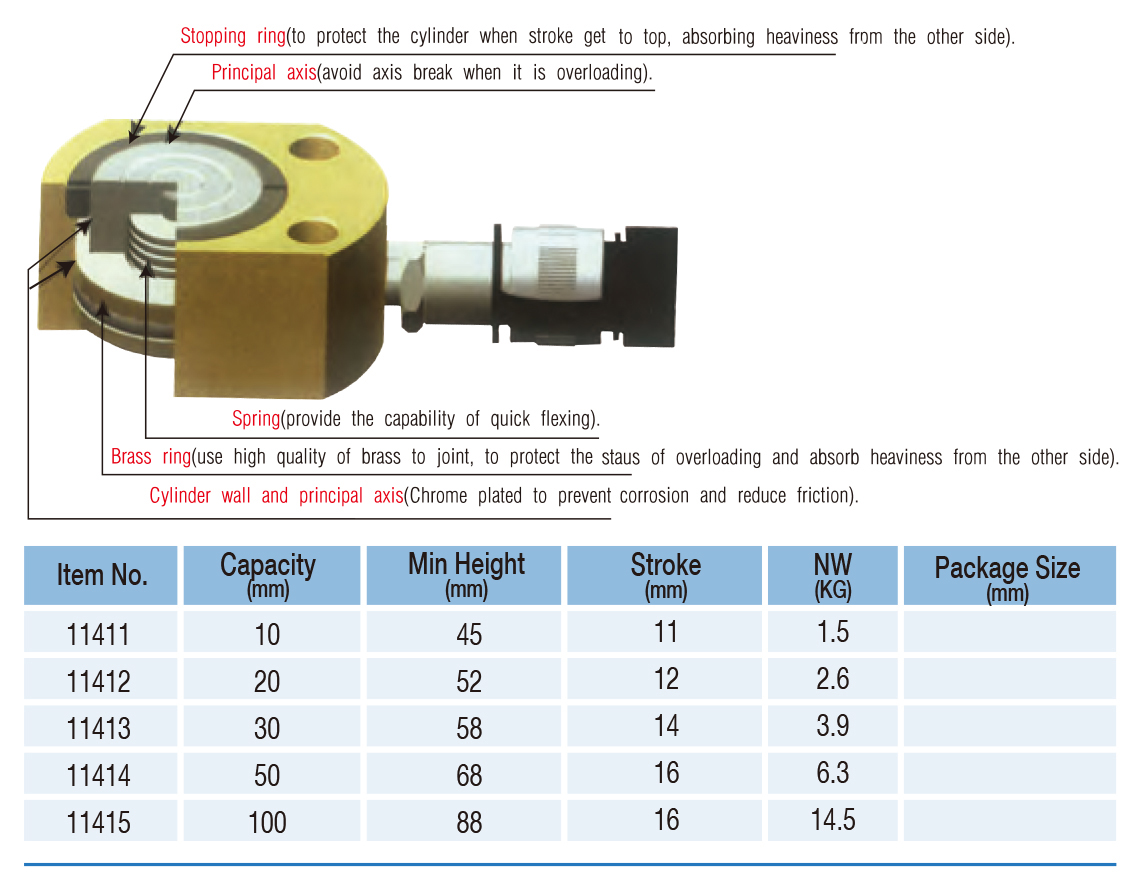 Stopping ring(to protect the cylinder when stroke get to top, absorbing heaviness from the other side).

Principal axis(avoid axis break when it is overloading).

Spring(provide the capability of quick flexing).

Brass ring(use high quality of brass to joint, to protect the staus of overloading and absorb heaviness from the other side).

Cylinder wall and principal axis(Chrome plated to prevent corrosion and reduce friction).

| Item No. | Capacity (mm) | Min Height (mm) | Stroke (mm) | NW (KG) | Package Size (mm) |
|---|---|---|---|---|---|
| 11411 | 10 | 45 | 11 | 1.5 | |
| 11412 | 20 | 52 | 12 | 2.6 | |
| 11413 | 30 | 58 | 14 | 3.9 | |
| 11414 | 50 | 68 | 16 | 6.3 | |
| 11415 | 100 | 88 | 16 | 14.5 | |